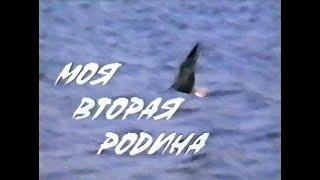 МОЯ
ВТОРАЯ
РОДИНА